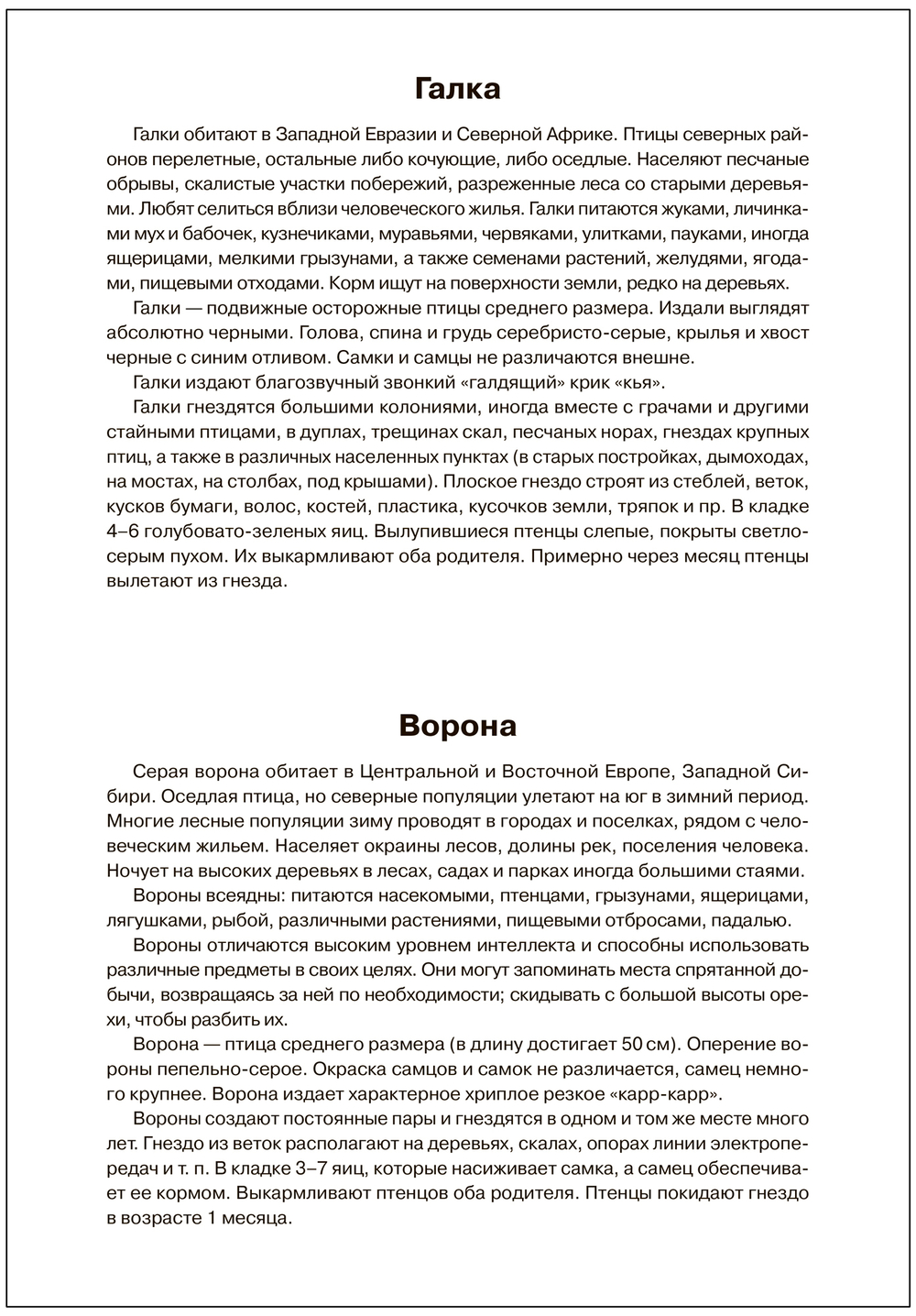 Галка

Галки обитают в Западной Евразии и Северной Африке. Птицы северных районов перелетные, остальные либо кочующие, либо оседлые. Населяют песчаные обрывы, скалистые участки побережий, разреженные леса со старыми деревьями. Любят селиться вблизи человеческого жилья. Галки питаются жуками, личинками мух и бабочек, кузнечиками, муравьями, червяками, улитками, пауками, иногда ящерицами, мелкими грызунами, а также семенами растений, желудями, ягодами, пищевыми отходами. Корм ищут на поверхности земли, редко на деревьях.

Галки — подвижные осторожные птицы среднего размера. Издали выглядят абсолютно черными. Голова, спина и грудь серебристо-серые, крылья и хвост черные с синим отливом. Самки и самцы не различаются внешне.

Галки издают благозвучный звонкий «галдящий» крик «кья».

Галки гнездятся большими колониями, иногда вместе с грачами и другими стайными птицами, в дуплах, трещинах скал, песчаных норах, гнездах крупных птиц, а также в различных населенных пунктах (в старых постройках, дымоходах, на мостах, на столбах, под крышами). Плоское гнездо строят из стеблей, веток, кусков бумаги, волос, костей, пластика, кусочков земли, тряпок и пр. В кладке 4–6 голубовато-зеленых яиц. Вылупившиеся птенцы слепые, покрыты светло-серым пухом. Их выкармливают оба родителя. Примерно через месяц птенцы вылетают из гнезда.

Ворона

Серая ворона обитает в Центральной и Восточной Европе, Западной Сибири. Оседлая птица, но северные популяции улетают на юг в зимний период. Многие лесные популяции зиму проводят в городах и поселках, рядом с человеческим жильем. Населяет окраины лесов, долины рек, поселения человека. Ночует на высоких деревьях в лесах, садах и парках иногда большими стаями.

Вороны всеядны: питаются насекомыми, птенцами, грызунами, ящерицами, лягушками, рыбой, различными растениями, пищевыми отбросами, падалью.

Вороны отличаются высоким уровнем интеллекта и способны использовать различные предметы в своих целях. Они могут запоминать места спрятанной добычи, возвращаясь за ней по необходимости; скидывать с большой высоты орехи, чтобы разбить их.

Ворона — птица среднего размера (в длину достигает 50 см). Оперение вороны пепельно-серое. Окраска самцов и самок не различается, самец немного крупнее. Ворона издает характерное хриплое резкое «карр-карр».

Вороны создают постоянные пары и гнездятся в одном и том же месте много лет. Гнездо из веток располагают на деревьях, скалах, опорах линии электропередач и т. п. В кладке 3–7 яиц, которые насиживает самка, а самец обеспечивает ее кормом. Выкармливают птенцов оба родителя. Птенцы покидают гнездо в возрасте 1 месяца.